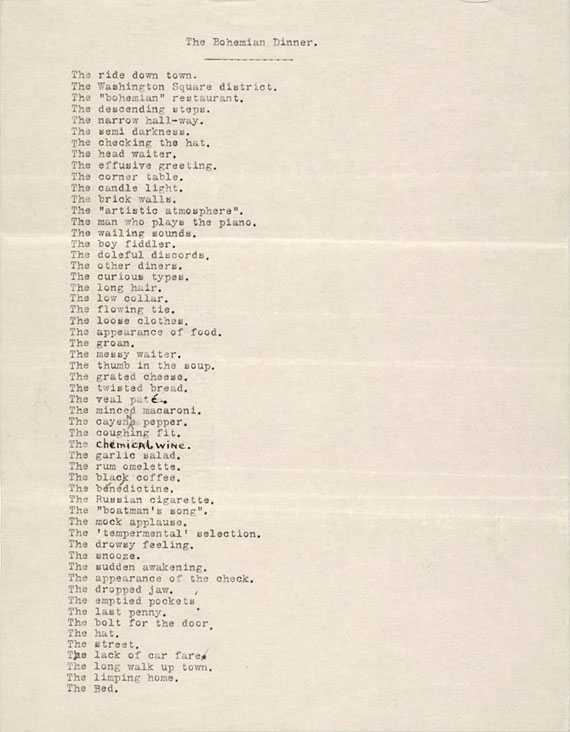 The Bohemian Dinner.

The ride down town.
The Washington Square district.
The "bohemian" restaurant.
The descending steps.
The narrow hall-way.
The semi darkness.
The checking the hat.
The head waiter.
The effusive greeting.
The corner table.
The candle light.
The brick walls.
The "artistic atmosphere".
The man who plays the piano.
The wailing sounds.
The boy fiddler.
The doleful discords.
The other diners.
The curious types.
The long hair.
The low collar.
The flowing tie.
The loose clothes.
The appearance of food.
The groan.
The messy waiter.
The thumb in the soup.
The grated cheese.
The twisted bread.
The veal paté.
The minced macaroni.
The cayenne pepper.
The coughing fit.
The chemical wine.
The garlic salad.
The rum omelette.
The black coffee.
The benedictine.
The Russian cigarette.
The "boatman's song".
The mock applause.
The 'tempermental' selection.
The drowsy feeling.
The snooze.
The sudden awakening.
The appearance of the check.
The dropped jaw.
The emptied pockets
The last penny.
The bolt for the door.
The hat.
The street.
The lack of car fare.
The long walk up town.
The limping home.
The Bed.